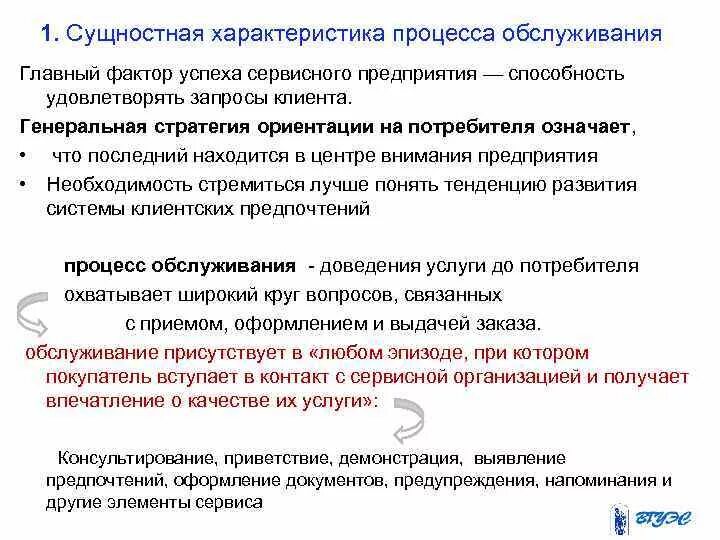 1. Сущностная характеристика процесса обслуживания

Главный фактор успеха сервисного предприятия — способность удовлетворять запросы клиента.

Генеральная стратегия ориентации на потребителя означает,

• что последний находится в центре внимания предприятия

• Необходимость стремиться лучше понять тенденцию развития системы клиентских предпочтений

процесс обслуживания - доведения услуги до потребителя охватывает широкий круг вопросов, связанных с приемом, оформлением и выдачей заказа.

обслуживание присутствует в «любом эпизоде, при котором покупатель вступает в контакт с сервисной организацией и получает впечатление о качестве их услуги»:

Консультирование, приветствие, демонстрация, выявление предпочтений, оформление документов, предупреждения, напоминания и другие элементы сервиса

ВГУЭС